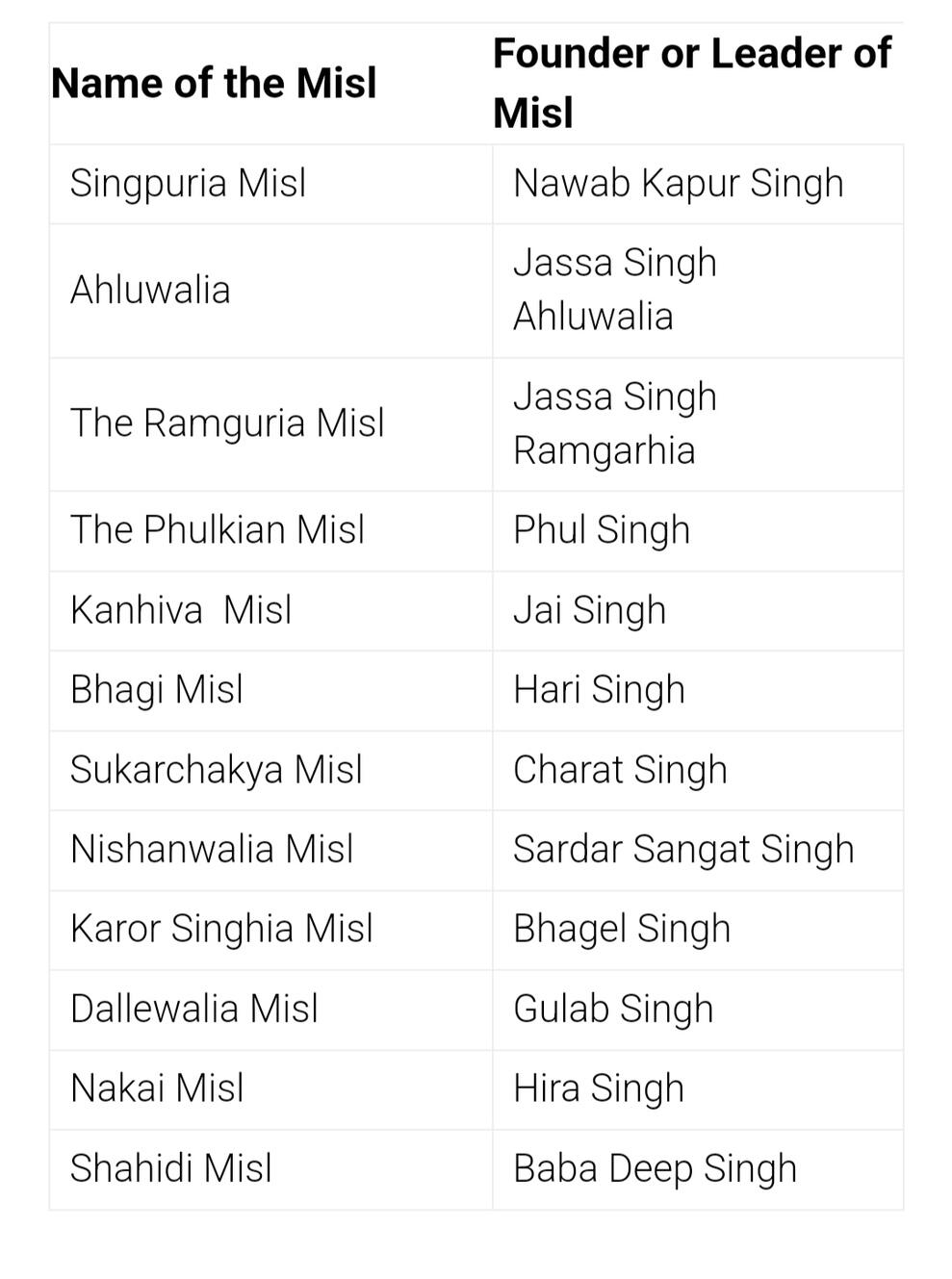 | Name of the Misl | Founder or Leader of Misl |
|---|---|
| Singpuria Misl | Nawab Kapur Singh |
| Ahluwalia | Jassa Singh Ahluwalia |
| The Ramguria Misl | Jassa Singh Ramgarhia |
| The Phulkian Misl | Phul Singh |
| Kanhiva  Misl | Jai Singh |
| Bhagi Misl | Hari Singh |
| Sukarchakya Misl | Charat Singh |
| Nishanwalia Misl | Sardar Sangat Singh |
| Karor Singhia Misl | Bhagel Singh |
| Dallewalia Misl | Gulab Singh |
| Nakai Misl | Hira Singh |
| Shahidi Misl | Baba Deep Singh |